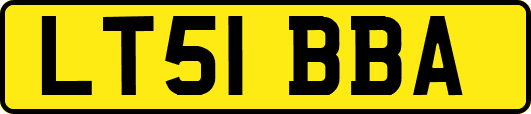 LT51 BBA